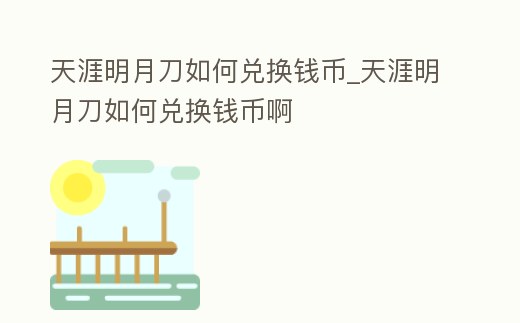 天涯明月刀如何兑换钱币_天涯明月刀如何兑换钱币啊